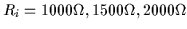 $R_i = 1000\Omega, 1500\Omega, 2000\Omega$